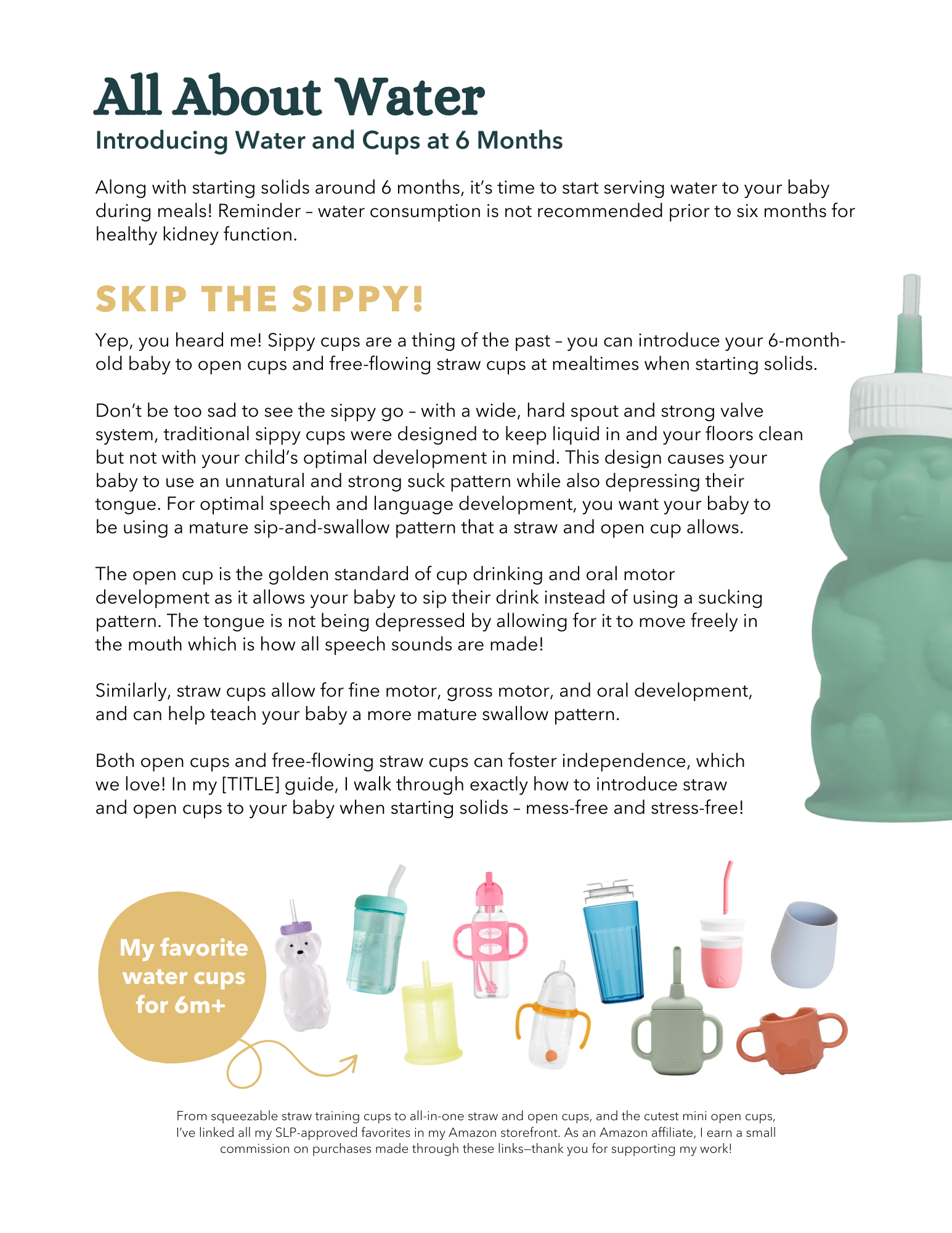 All About Water
Introducing Water and Cups at 6 Months

Along with starting solids around 6 months, it's time to start serving water to your baby during meals! Reminder – water consumption is not recommended prior to six months for healthy kidney function.

SKIP THE SIPPY!

Yep, you heard me! Sippy cups are a thing of the past – you can introduce your 6-month-old baby to open cups and free-flowing straw cups at mealtimes when starting solids.

Don't be too sad to see the sippy go – with a wide, hard spout and strong valve system, traditional sippy cups were designed to keep liquid in and your floors clean but not with your child's optimal development in mind. This design causes your baby to use an unnatural and strong suck pattern while also depressing their tongue. For optimal speech and language development, you want your baby to be using a mature sip-and-swallow pattern that a straw and open cup allows.

The open cup is the golden standard of cup drinking and oral motor development as it allows your baby to sip their drink instead of using a sucking pattern. The tongue is not being depressed by allowing for it to move freely in the mouth which is how all speech sounds are made!

Similarly, straw cups allow for fine motor, gross motor, and oral development, and can help teach your baby a more mature swallow pattern.

Both open cups and free-flowing straw cups can foster independence, which we love! In my [TITLE] guide, I walk through exactly how to introduce straw and open cups to your baby when starting solids – mess-free and stress-free!

My favorite water cups for 6m+

From squeezable straw training cups to all-in-one straw and open cups, and the cutest mini open cups, I've linked all my SLP-approved favorites in my Amazon storefront. As an Amazon affiliate, I earn a small commission on purchases made through these links—thank you for supporting my work!